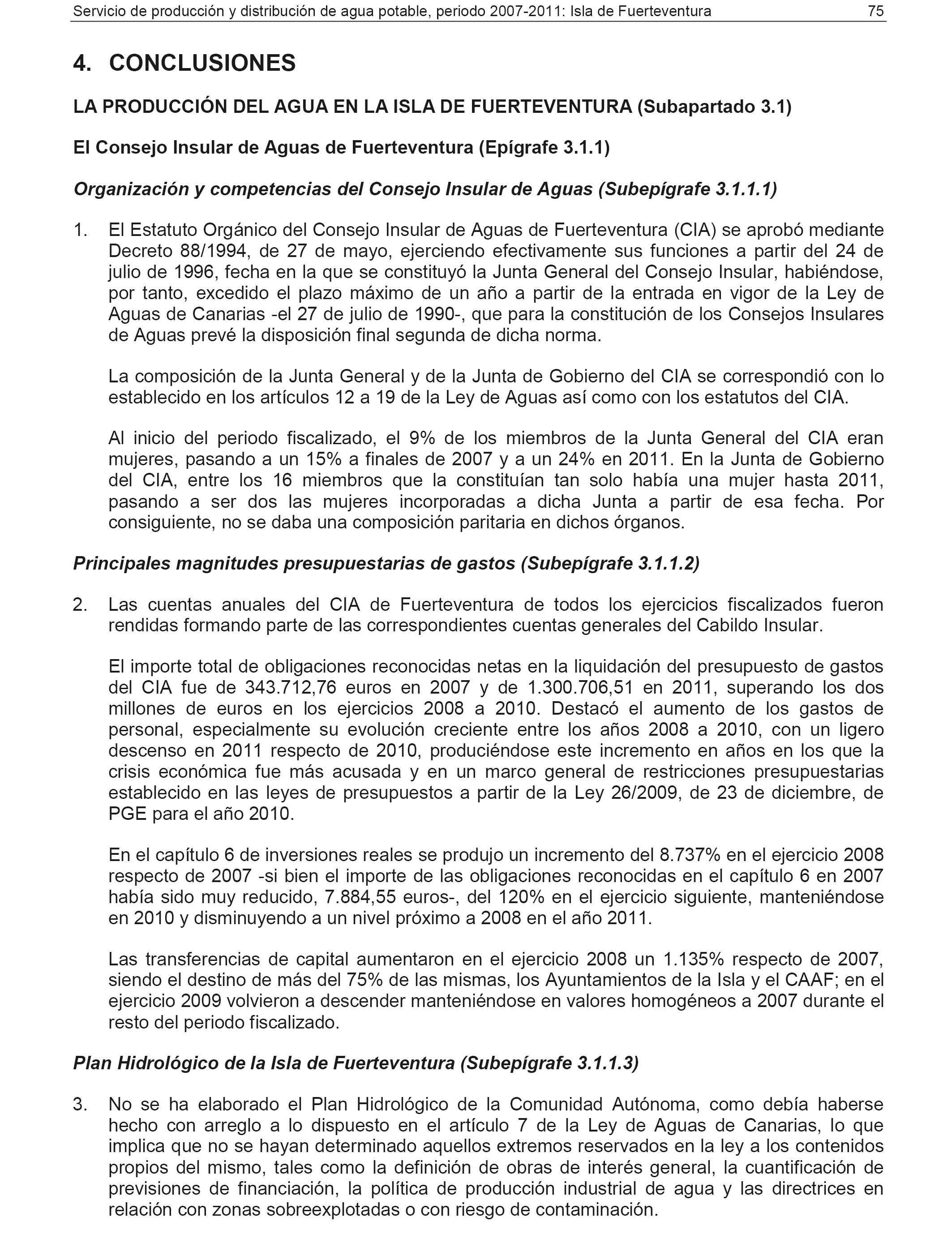 Servicio de producción y distribución de agua potable, periodo 2007-2011: Isla de Fuerteventura 75

4. CONCLUSIONES

LA PRODUCCIÓN DEL AGUA EN LA ISLA DE FUERTEVENTURA (Subapartado 3.1)

El Consejo Insular de Aguas de Fuerteventura (Epígrafe 3.1.1)

Organización y competencias del Consejo Insular de Aguas (Subepígrafe 3.1.1.1)

1. El Estatuto Orgánico del Consejo Insular de Aguas de Fuerteventura (CIA) se aprobó mediante Decreto 88/1994, de 27 de mayo, ejerciendo efectivamente sus funciones a partir del 24 de julio de 1996, fecha en la que se constituyó la Junta General del Consejo Insular, habiéndose, por tanto, excedido el plazo máximo de un año a partir de la entrada en vigor de la Ley de Aguas de Canarias -el 27 de julio de 1990-, que para la constitución de los Consejos Insulares de Aguas prevé la disposición final segunda de dicha norma.

La composición de la Junta General y de la Junta de Gobierno del CIA se correspondió con lo establecido en los artículos 12 a 19 de la Ley de Aguas así como con los estatutos del CIA.

Al inicio del periodo fiscalizado, el 9% de los miembros de la Junta General del CIA eran mujeres, pasando a un 15% a finales de 2007 y a un 24% en 2011. En la Junta de Gobierno del CIA, entre los 16 miembros que la constituían tan solo había una mujer hasta 2011, pasando a ser dos las mujeres incorporadas a dicha Junta a partir de esa fecha. Por consiguiente, no se daba una composición paritaria en dichos órganos.

Principales magnitudes presupuestarias de gastos (Subepígrafe 3.1.1.2)

2. Las cuentas anuales del CIA de Fuerteventura de todos los ejercicios fiscalizados fueron rendidas formando parte de las correspondientes cuentas generales del Cabildo Insular.

El importe total de obligaciones reconocidas netas en la liquidación del presupuesto de gastos del CIA fue de 343.712,76 euros en 2007 y de 1.300.706,51 en 2011, superando los dos millones de euros en los ejercicios 2008 a 2010. Destacó el aumento de los gastos de personal, especialmente su evolución creciente entre los años 2008 a 2010, con un ligero descenso en 2011 respecto de 2010, produciéndose este incremento en años en los que la crisis económica fue más acusada y en un marco general de restricciones presupuestarias establecido en las leyes de presupuestos a partir de la Ley 26/2009, de 23 de diciembre, de PGE para el año 2010.

En el capítulo 6 de inversiones reales se produjo un incremento del 8.737% en el ejercicio 2008 respecto de 2007 -si bien el importe de las obligaciones reconocidas en el capítulo 6 en 2007 había sido muy reducido, 7.884,55 euros-, del 120% en el ejercicio siguiente, manteniéndose en 2010 y disminuyendo a un nivel próximo a 2008 en el año 2011.

Las transferencias de capital aumentaron en el ejercicio 2008 un 1.135% respecto de 2007, siendo el destino de más del 75% de las mismas, los Ayuntamientos de la Isla y el CAAF; en el ejercicio 2009 volvieron a descender manteniéndose en valores homogéneos a 2007 durante el resto del periodo fiscalizado.

Plan Hidrológico de la Isla de Fuerteventura (Subepígrafe 3.1.1.3)

3. No se ha elaborado el Plan Hidrológico de la Comunidad Autónoma, como debía haberse hecho con arreglo a lo dispuesto en el artículo 7 de la Ley de Aguas de Canarias, lo que implica que no se hayan determinado aquellos extremos reservados en la ley a los contenidos propios del mismo, tales como la definición de obras de interés general, la cuantificación de previsiones de financiación, la política de producción industrial de agua y las directrices en relación con zonas sobreexplotadas o con riesgo de contaminación.